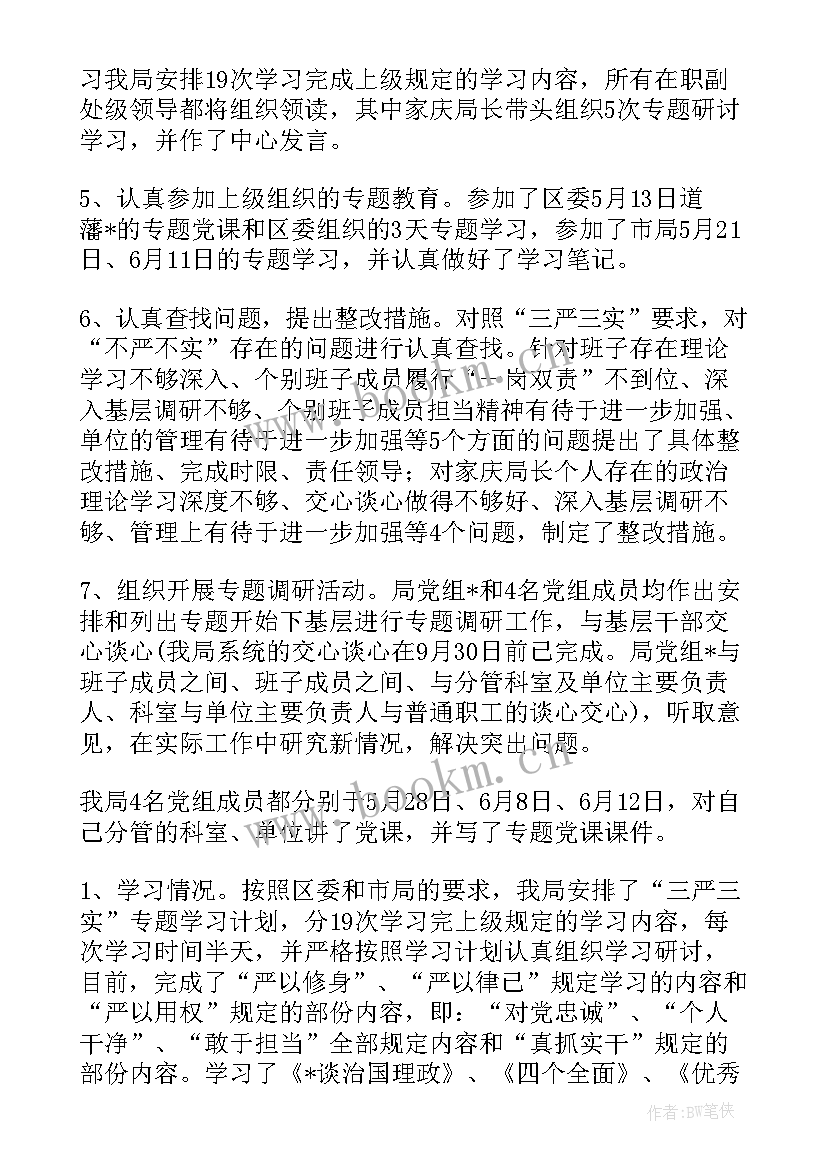 习我局安排19次学习完成上级规定的学习内容，所有在职副处级领导都将组织领读，其中家庆局长带头组织5次专题研讨学习，并作了中心发言。

5、认真参加上级组织的专题教育。参加了区委5月13日道藩*的专题党课和区委组织的3天专题学习，参加了市局5月21日、6月11日的专题学习，并认真做好了学习笔记。

6、认真查找问题，提出整改措施。对照“三严三实”要求，对“不严不实”存在的问题进行认真查找。针对班子存在理论学习不够深入、个别班子成员履行“一岗双责”不到位、深入基层调研不够、个别班子成员担当精神有待于进一步加强、单位的管理有待于进一步加强等5个方面的问题提出了具体整改措施、完成时限、责任领导；对家庆局长个人存在的政治理论学习深度不够、交心谈心做得不够好、深入基层调研不够、管理上有待于进一步加强等4个问题，制定了整改措施。

7、组织开展专题调研活动。局党组*和4名党组成员均作出安排和列出专题开始下基层进行专题调研工作，与基层干部交心谈心(我局系统的交心谈心在9月30日前已完成。局党组*与班子成员之间、班子成员之间、与分管科室及单位主要负责人、科室与单位主要负责人与普通职工的谈心交心)，听取意见，在实际工作中研究新情况，解决突出问题。

我局4名党组成员都分别于5月28日、6月8日、6月12日，对自己分管的科室、单位讲了党课，并写了专题党课课件。

1、学习情况。按照区委和市局的要求，我局安排了“三严三实”专题学习计划，分19次学习完上级规定的学习内容，每次学习时间半天，并严格按照学习计划认真组织学习研讨，目前，完成了“严以修身”、“严以律已”规定学习的内容和“严以用权”规定的部份内容，即：“对党忠诚”、“个人干净”、“敢于担当”全部规定内容和“真抓实干”规定的部份内容。学习了《*谈治国理政》、《四个全面》、《优秀

www.bookm.cn

作者:BW笔侠